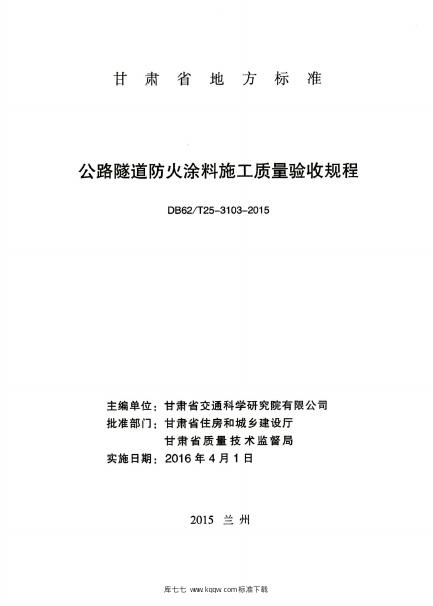 甘肃省地方标准

公路隧道防火涂料施工质量验收规程

DB62/T25-3103-2015

主编单位：甘肃省交通科学研究院有限公司
批准部门：甘肃省住房和城乡建设厅
甘肃省质量技术监督局
实施日期：2016年4月1日

2015 兰州

库七七 www.kqqw.com标准下载